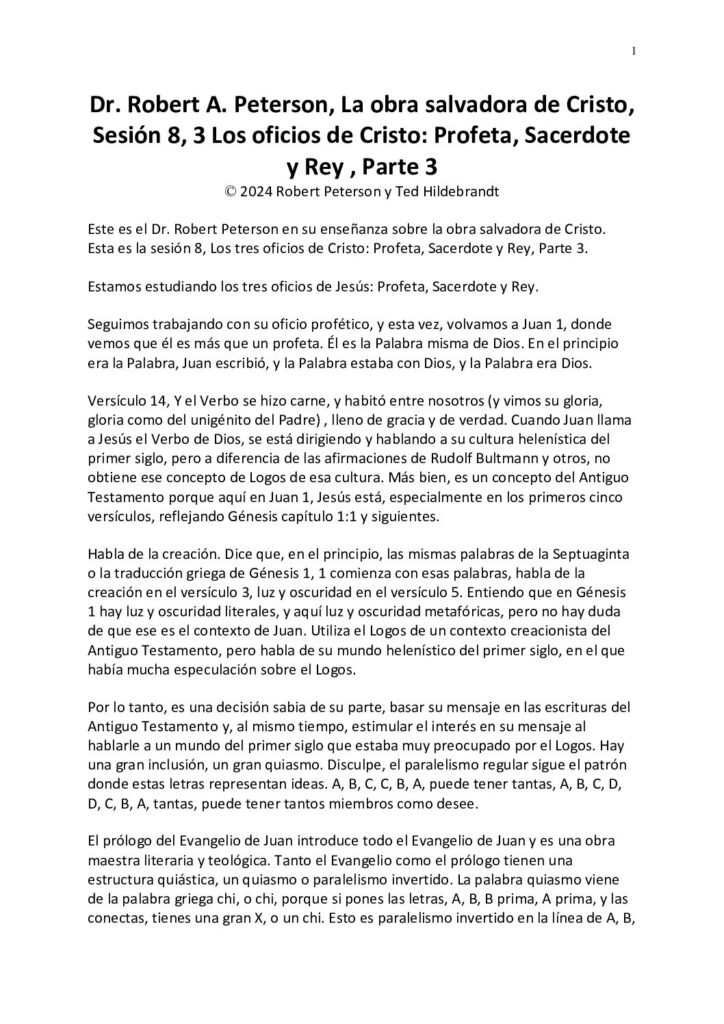 1

Dr. Robert A. Peterson, La obra salvadora de Cristo, Sesión 8, 3 Los oficios de Cristo: Profeta, Sacerdote y Rey , Parte 3

© 2024 Robert Peterson y Ted Hildebrandt

Este es el Dr. Robert Peterson en su enseñanza sobre la obra salvadora de Cristo. Esta es la sesión 8, Los tres oficios de Cristo: Profeta, Sacerdote y Rey, Parte 3.

Estamos estudiando los tres oficios de Jesús: Profeta, Sacerdote y Rey.

Seguimos trabajando con su oficio profético, y esta vez, volvamos a Juan 1, donde vemos que él es más que un profeta. Él es la Palabra misma de Dios. En el principio era la Palabra, Juan escribió, y la Palabra estaba con Dios, y la Palabra era Dios.

Versículo 14, Y el Verbo se hizo carne, y habitó entre nosotros (y vimos su gloria, gloria como del unigénito del Padre) , lleno de gracia y de verdad. Cuando Juan llama a Jesús el Verbo de Dios, se está dirigiendo y hablando a su cultura helenística del primer siglo, pero a diferencia de las afirmaciones de Rudolf Bultmann y otros, no obtiene ese concepto de Logos de esa cultura. Más bien, es un concepto del Antiguo Testamento porque aquí en Juan 1, Jesús está, especialmente en los primeros cinco versículos, reflejando Génesis capítulo 1:1 y siguientes.

Habla de la creación. Dice que, en el principio, las mismas palabras de la Septuaginta o la traducción griega de Génesis 1, 1 comienza con esas palabras, habla de la creación en el versículo 3, luz y oscuridad en el versículo 5. Entiendo que en Génesis 1 hay luz y oscuridad literales, y aquí luz y oscuridad metafóricas, pero no hay duda de que ese es el contexto de Juan. Utiliza el Logos de un contexto creacionista del Antiguo Testamento, pero habla de su mundo helenístico del primer siglo, en el que había mucha especulación sobre el Logos.

Por lo tanto, es una decisión sabia de su parte, basar su mensaje en las escrituras del Antiguo Testamento y, al mismo tiempo, estimular el interés en su mensaje al hablarle a un mundo del primer siglo que estaba muy preocupado por el Logos. Hay una gran inclusión, un gran quiasmo. Disculpe, el paralelismo regular sigue el patrón donde estas letras representan ideas. A, B, C, C, B, A, puede tener tantas, A, B, C, D, D, C, B, A, tantas, puede tener tantos miembros como desee.

El prólogo del Evangelio de Juan introduce todo el Evangelio de Juan y es una obra maestra literaria y teológica. Tanto el Evangelio como el prólogo tienen una estructura quiástica, un quiasmo o paralelismo invertido. La palabra quiasmo viene de la palabra griega chi, o chi, porque si pones las letras, A, B, B prima, A prima, y las conectas, tienes una gran X, o un chi. Esto es paralelismo invertido en la línea de A, B,